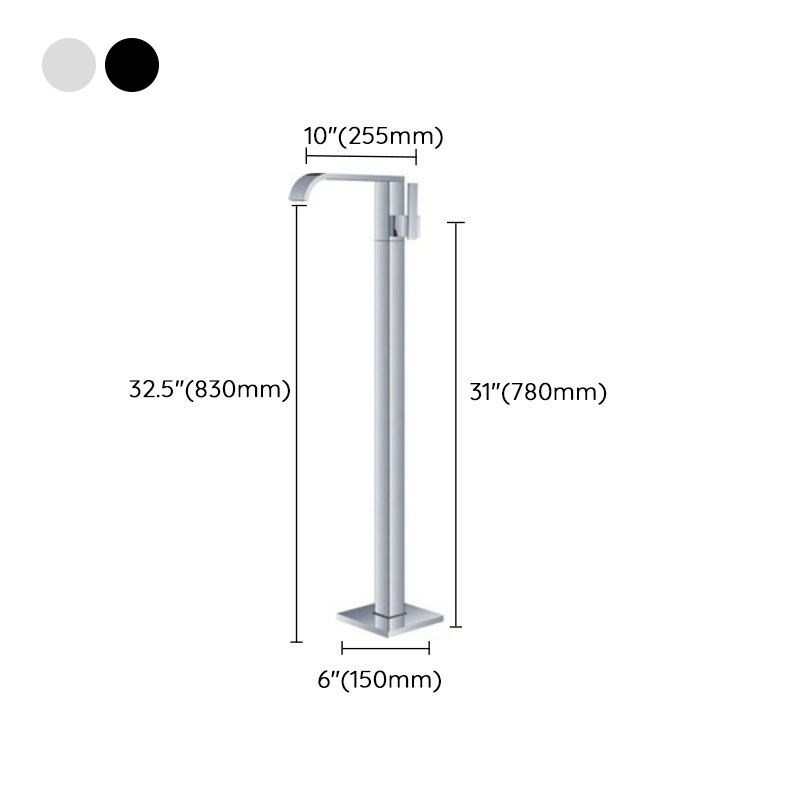 10"(255mm)

32.5"(830mm)

31"(780mm)

6"(150mm)